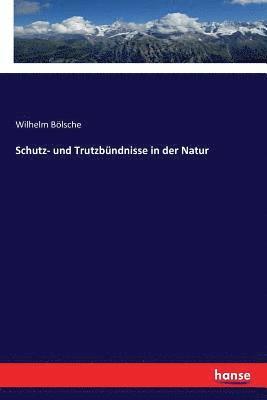 Wilhelm Bölsche

Schutz- und Trutzbündnisse in der Natur

hanse